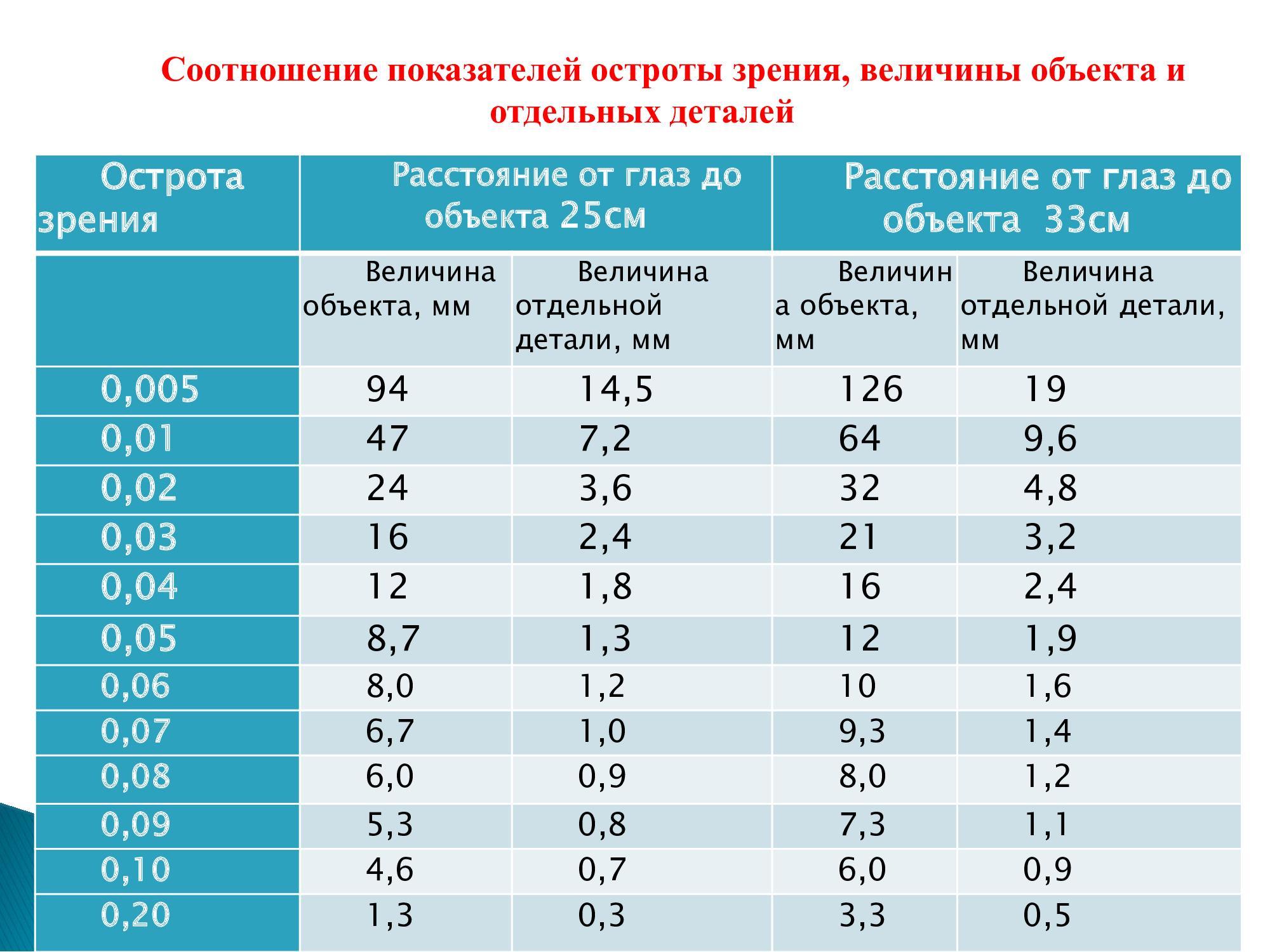 Соотношение показателей остроты зрения, величины объекта и отдельных деталей

| Острота зрения | Расстояние от глаз до объекта 25см | | Расстояние от глаз до объекта 33см | |
|---|---|---|---|---|
| | Величина объекта, мм | Величина отдельной детали, мм | Величина объекта, мм | Величина отдельной детали, мм |
| 0,005 | 94 | 14,5 | 126 | 19 |
| 0,01 | 47 | 7,2 | 64 | 9,6 |
| 0,02 | 24 | 3,6 | 32 | 4,8 |
| 0,03 | 16 | 2,4 | 21 | 3,2 |
| 0,04 | 12 | 1,8 | 16 | 2,4 |
| 0,05 | 8,7 | 1,3 | 12 | 1,9 |
| 0,06 | 8,0 | 1,2 | 10 | 1,6 |
| 0,07 | 6,7 | 1,0 | 9,3 | 1,4 |
| 0,08 | 6,0 | 0,9 | 8,0 | 1,2 |
| 0,09 | 5,3 | 0,8 | 7,3 | 1,1 |
| 0,10 | 4,6 | 0,7 | 6,0 | 0,9 |
| 0,20 | 1,3 | 0,3 | 3,3 | 0,5 |